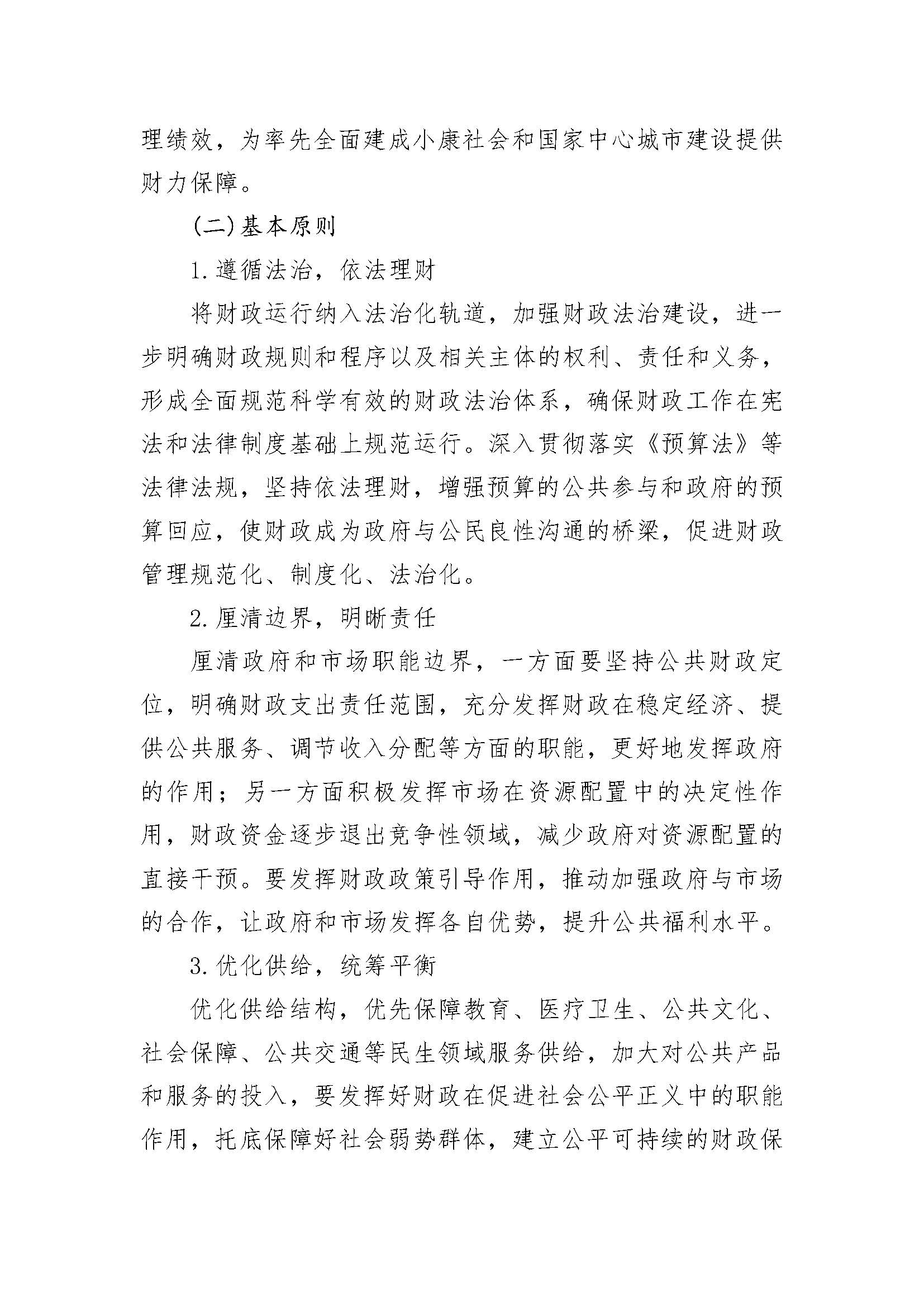 理绩效，为率先全面建成小康社会和国家中心城市建设提供财力保障。

(二)基本原则

1.遵循法治，依法理财

将财政运行纳入法治化轨道，加强财政法治建设，进一步明确财政规则和程序以及相关主体的权利、责任和义务，形成全面规范科学有效的财政法治体系，确保财政工作在宪法和法律制度基础上规范运行。深入贯彻落实《预算法》等法律法规，坚持依法理财，增强预算的公共参与和政府的预算回应，使财政成为政府与公民良性沟通的桥梁，促进财政管理规范化、制度化、法治化。

2.厘清边界，明晰责任

厘清政府和市场职能边界，一方面要坚持公共财政定位，明确财政支出责任范围，充分发挥财政在稳定经济、提供公共服务、调节收入分配等方面的职能，更好地发挥政府的作用；另一方面积极发挥市场在资源配置中的决定性作用，财政资金逐步退出竞争性领域，减少政府对资源配置的直接干预。要发挥财政政策引导作用，推动加强政府与市场的合作，让政府和市场发挥各自优势，提升公共福利水平。

3.优化供给，统筹平衡

优化供给结构，优先保障教育、医疗卫生、公共文化、社会保障、公共交通等民生领域服务供给，加大对公共产品和服务的投入，要发挥好财政在促进社会公平正义中的职能作用，托底保障好社会弱势群体，建立公平可持续的财政保